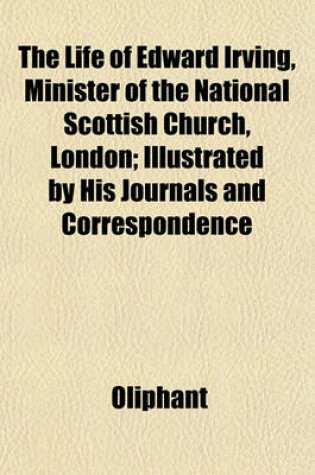 The Life of Edward Irving, Minister of the National Scottish Church, London; Illustrated by His Journals and Correspondence

Oliphant